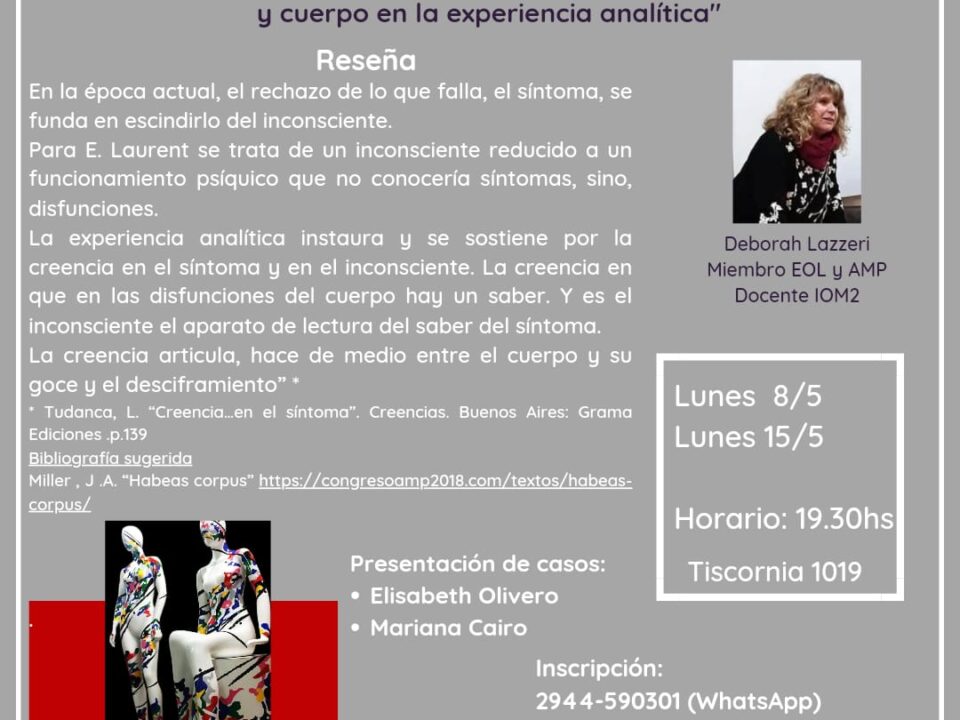 y cuerpo en la experiencia analítica"

Reseña

En la época actual, el rechazo de lo que falla, el síntoma, se funda en escindirlo del inconsciente.

Para E. Laurent se trata de un inconsciente reducido a un funcionamiento psíquico que no conocería síntomas, sino, disfunciones.

La experiencia analítica instaura y se sostiene por la creencia en el síntoma y en el inconsciente. La creencia en que en las disfunciones del cuerpo hay un saber. Y es el inconsciente el aparato de lectura del saber del síntoma.

La creencia articula, hace de medio entre el cuerpo y su goce y el desciframiento" *

* Tudanca, L. "Creencia...en el síntoma". Creencias. Buenos Aires: Grama Ediciones .p.139

Bibliografía sugerida

Miller , J .A. "Habeas corpus" https://congresoamp2018.com/textos/habeas-corpus/

Deborah Lazzeri
Miembro EOL y AMP
Docente IOM2

Lunes 8/5
Lunes 15/5

Horario: 19.30hs
Tiscornia 1019

Presentación de casos:
• Elisabeth Olivero
• Mariana Cairo

Inscripción:
2944-590301 (WhatsApp)